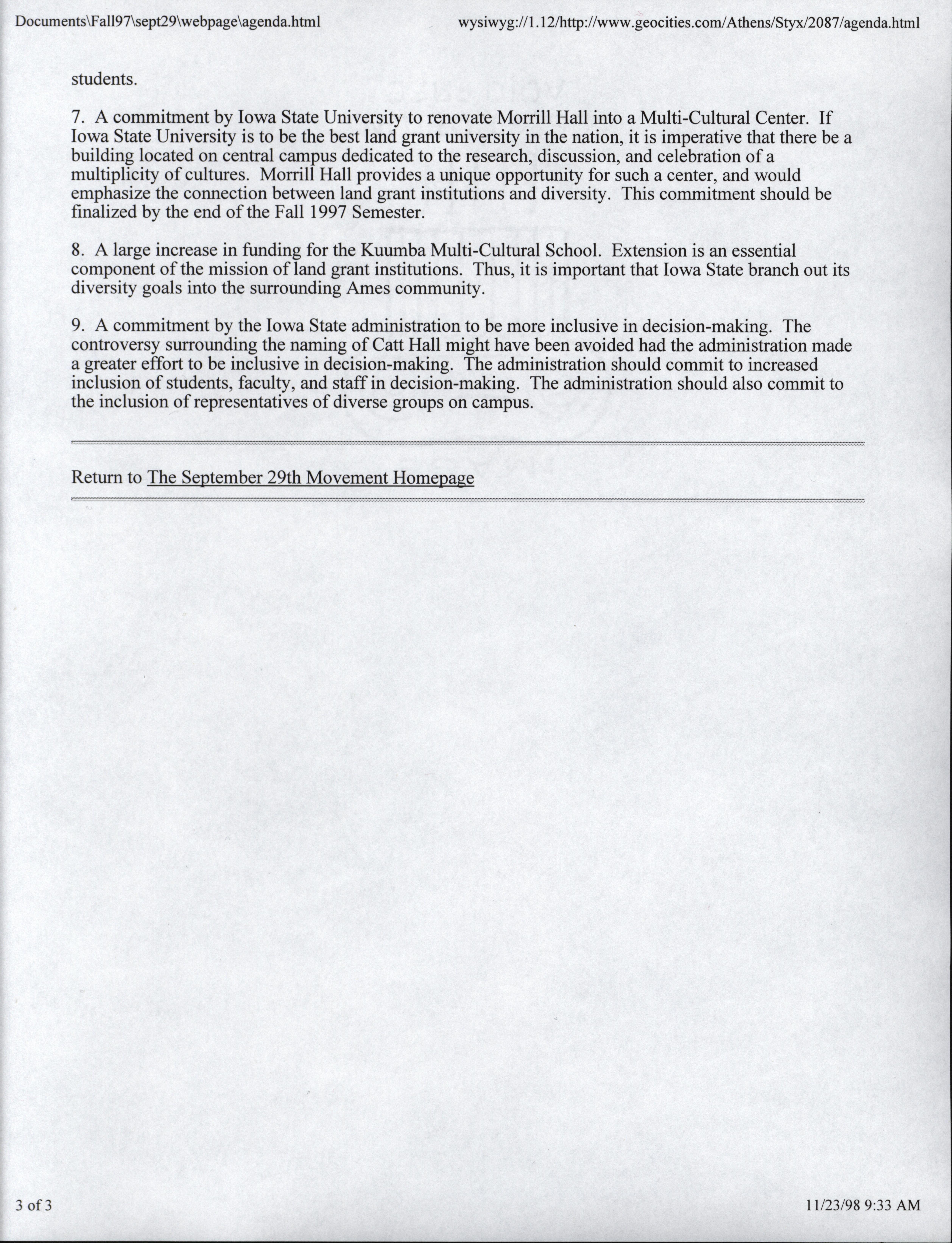 Documents\Fall97\sept29\webpage\agenda.html wysiwyg://1.12/http://www.geocities.com/Athens/Styx/2087/agenda.html

students.

7. A commitment by Iowa State University to renovate Morrill Hall into a Multi-Cultural Center. If Iowa State University is to be the best land grant university in the nation, it is imperative that there be a building located on central campus dedicated to the research, discussion, and celebration of a multiplicity of cultures. Morrill Hall provides a unique opportunity for such a center, and would emphasize the connection between land grant institutions and diversity. This commitment should be finalized by the end of the Fall 1997 Semester.

8. A large increase in funding for the Kuumba Multi-Cultural School. Extension is an essential component of the mission of land grant institutions. Thus, it is important that Iowa State branch out its diversity goals into the surrounding Ames community.

9. A commitment by the Iowa State administration to be more inclusive in decision-making. The controversy surrounding the naming of Catt Hall might have been avoided had the administration made a greater effort to be inclusive in decision-making. The administration should commit to increased inclusion of students, faculty, and staff in decision-making. The administration should also commit to the inclusion of representatives of diverse groups on campus.

Return to The September 29th Movement Homepage

3 of 3 11/23/98 9:33 AM